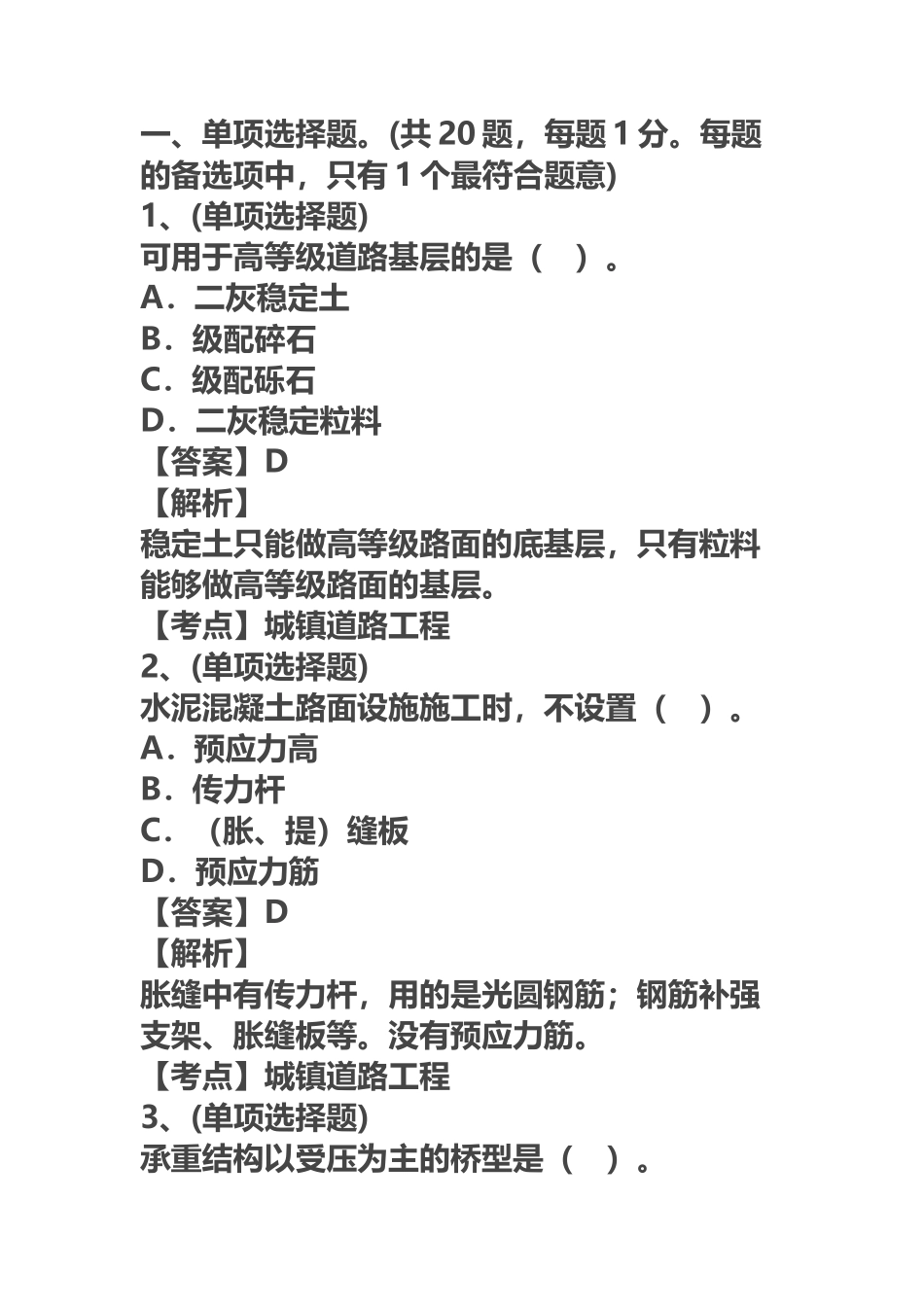 一、单项选择题。(共 20 题，每题 1 分。每题的备选项中，只有 1 个最符合题意)
1、(单项选择题)
可用于高等级道路基层的是（ ）。
A．二灰稳定土
B．级配碎石
C．级配砾石
D．二灰稳定粒料
【答案】D
【解析】
稳定土只能做高等级路面的底基层，只有粒料能够做高等级路面的基层。
【考点】城镇道路工程
2、(单项选择题)
水泥混凝土路面设施施工时，不设置（ ）。
A．预应力高
B．传力杆
C．（胀、提）缝板
D．预应力筋
【答案】D
【解析】
胀缝中有传力杆，用的是光圆钢筋；钢筋补强支架、胀缝板等。没有预应力筋。
【考点】城镇道路工程
3、(单项选择题)
承重结构以受压为主的桥型是（ ）。